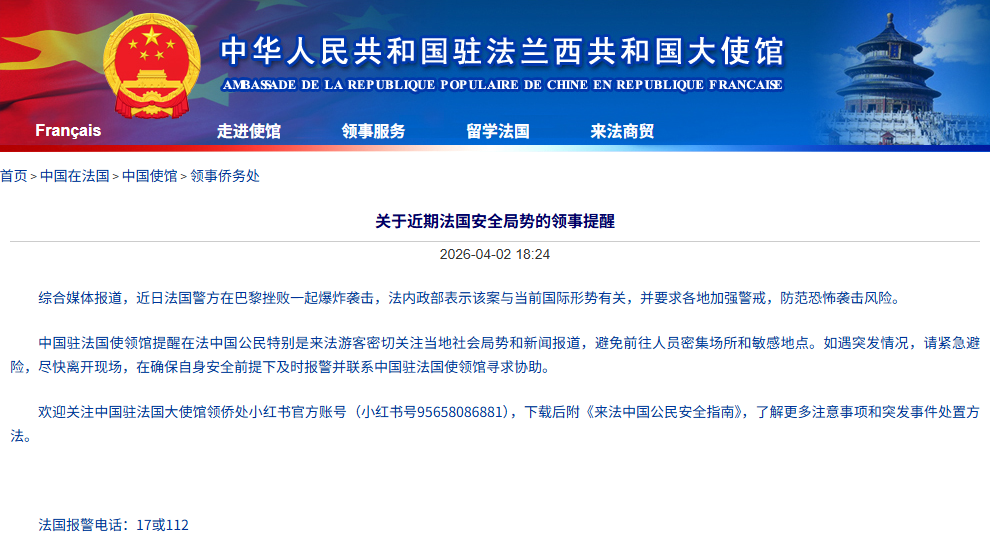 中华人民共和国驻法兰西共和国大使馆
AMBASSADE DE LA REPUBLIQUE POPULAIRE DE CHINE EN REPUBLIQUE FRANCAISE

Français 走进使馆 领事服务 留学法国 来法商贸

首页 > 中国在法国 > 中国使馆 > 领事侨务处

关于近期法国安全局势的领事提醒

2026-04-02 18:24

综合媒体报道，近日法国警方在巴黎挫败一起爆炸袭击，法内政部表示该案与当前国际形势有关，并要求各地加强警戒，防范恐怖袭击风险。

中国驻法国使领馆提醒在法中国公民特别是来法游客密切关注当地社会局势和新闻报道，避免前往人员密集场所和敏感地点。如遇突发情况，请紧急避险，尽快离开现场，在确保自身安全前提下及时报警并联系中国驻法国使领馆寻求协助。

欢迎关注中国驻法国大使馆领侨处小红书官方账号（小红书号95658086881），下载后附《来法中国公民安全指南》，了解更多注意事项和突发事件处置方法。

法国报警电话：17或112